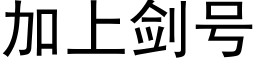 加上剑号